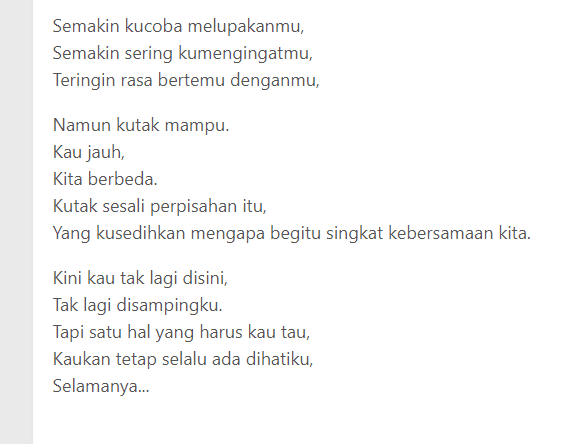 Semakin kucoba melupakanmu,
Semakin sering kumengingatmu,
Teringin rasa bertemu denganmu,

Namun kutak mampu.
Kau jauh,
Kita berbeda.
Kutak sesali perpisahan itu,
Yang kusedihkan mengapa begitu singkat kebersamaan kita.

Kini kau tak lagi disini,
Tak lagi disampingku.
Tapi satu hal yang harus kau tau,
Kaukan tetap selalu ada dihatiku,
Selamanya...